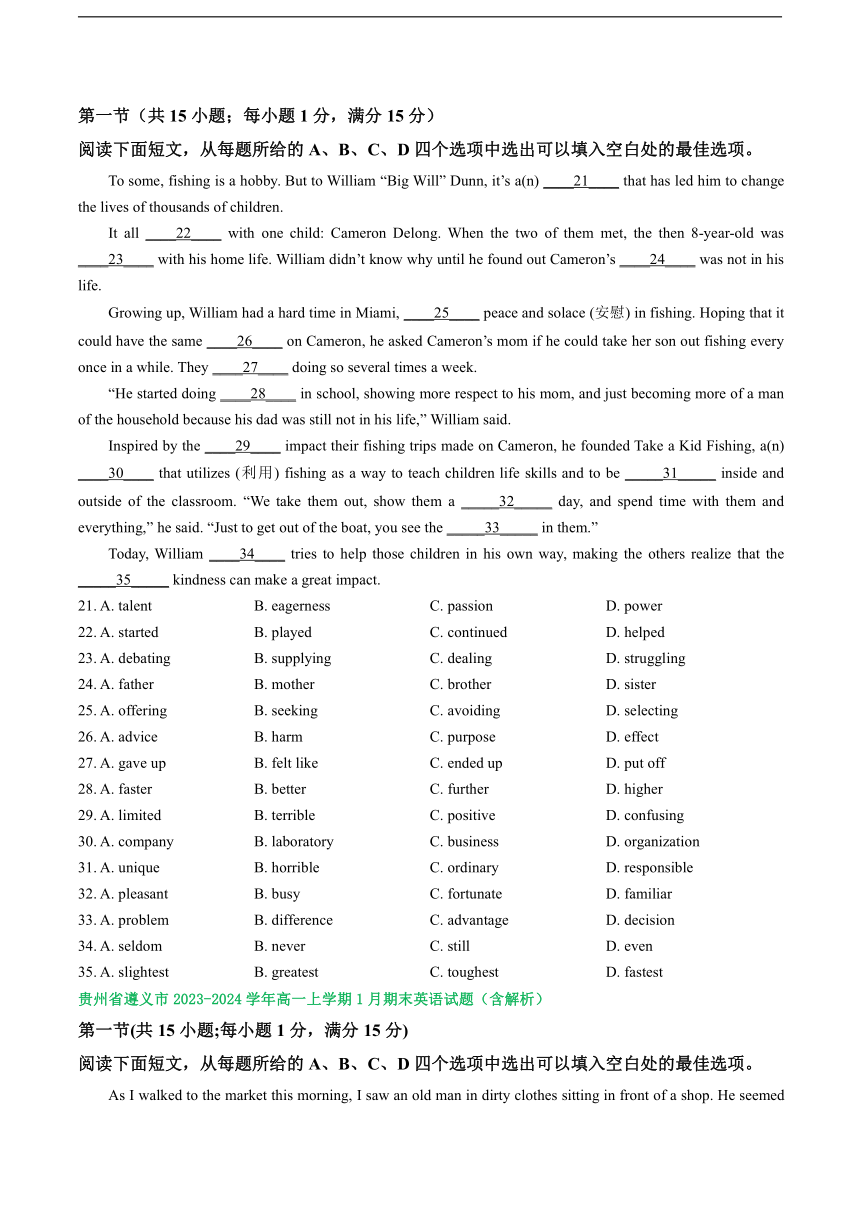 第一节（共 15 小题；每小题 1 分，满分 15 分）

阅读下面短文，从每题所给的 A、B、C、D 四个选项中选出可以填入空白处的最佳选项。

To some, fishing is a hobby. But to William “Big Will” Dunn, it’s a(n) ____21____ that has led him to change the lives of thousands of children.

It all ____22____ with one child: Cameron Delong. When the two of them met, the then 8-year-old was ____23____ with his home life. William didn’t know why until he found out Cameron’s ____24____ was not in his life.

Growing up, William had a hard time in Miami, ____25____ peace and solace (安慰) in fishing. Hoping that it could have the same ____26____ on Cameron, he asked Cameron’s mom if he could take her son out fishing every once in a while. They ____27____ doing so several times a week.

“He started doing ____28____ in school, showing more respect to his mom, and just becoming more of a man of the household because his dad was still not in his life,” William said.

Inspired by the ____29____ impact their fishing trips made on Cameron, he founded Take a Kid Fishing, a(n) ____30____ that utilizes (利用) fishing as a way to teach children life skills and to be ____31____ inside and outside of the classroom. “We take them out, show them a ____32____ day, and spend time with them and everything,” he said. “Just to get out of the boat, you see the ____33____ in them.”

Today, William ____34____ tries to help those children in his own way, making the others realize that the ____35____ kindness can make a great impact.

21. A. talent B. eagerness C. passion D. power
22. A. started B. played C. continued D. helped
23. A. debating B. supplying C. dealing D. struggling
24. A. father B. mother C. brother D. sister
25. A. offering B. seeking C. avoiding D. selecting
26. A. advice B. harm C. purpose D. effect
27. A. gave up B. felt like C. ended up D. put off
28. A. faster B. better C. further D. higher
29. A. limited B. terrible C. positive D. confusing
30. A. company B. laboratory C. business D. organization
31. A. unique B. horrible C. ordinary D. responsible
32. A. pleasant B. busy C. fortunate D. familiar
33. A. problem B. difference C. advantage D. decision
34. A. seldom B. never C. still D. even
35. A. slightest B. greatest C. toughest D. fastest

贵州省遵义市 2023-2024 学年高一上学期 1 月期末英语试题（含解析）

第一节(共 15 小题;每小题 1 分，满分 15 分)

阅读下面短文，从每题所给的 A、B、C、D 四个选项中选出可以填入空白处的最佳选项。

As I walked to the market this morning, I saw an old man in dirty clothes sitting in front of a shop. He seemed